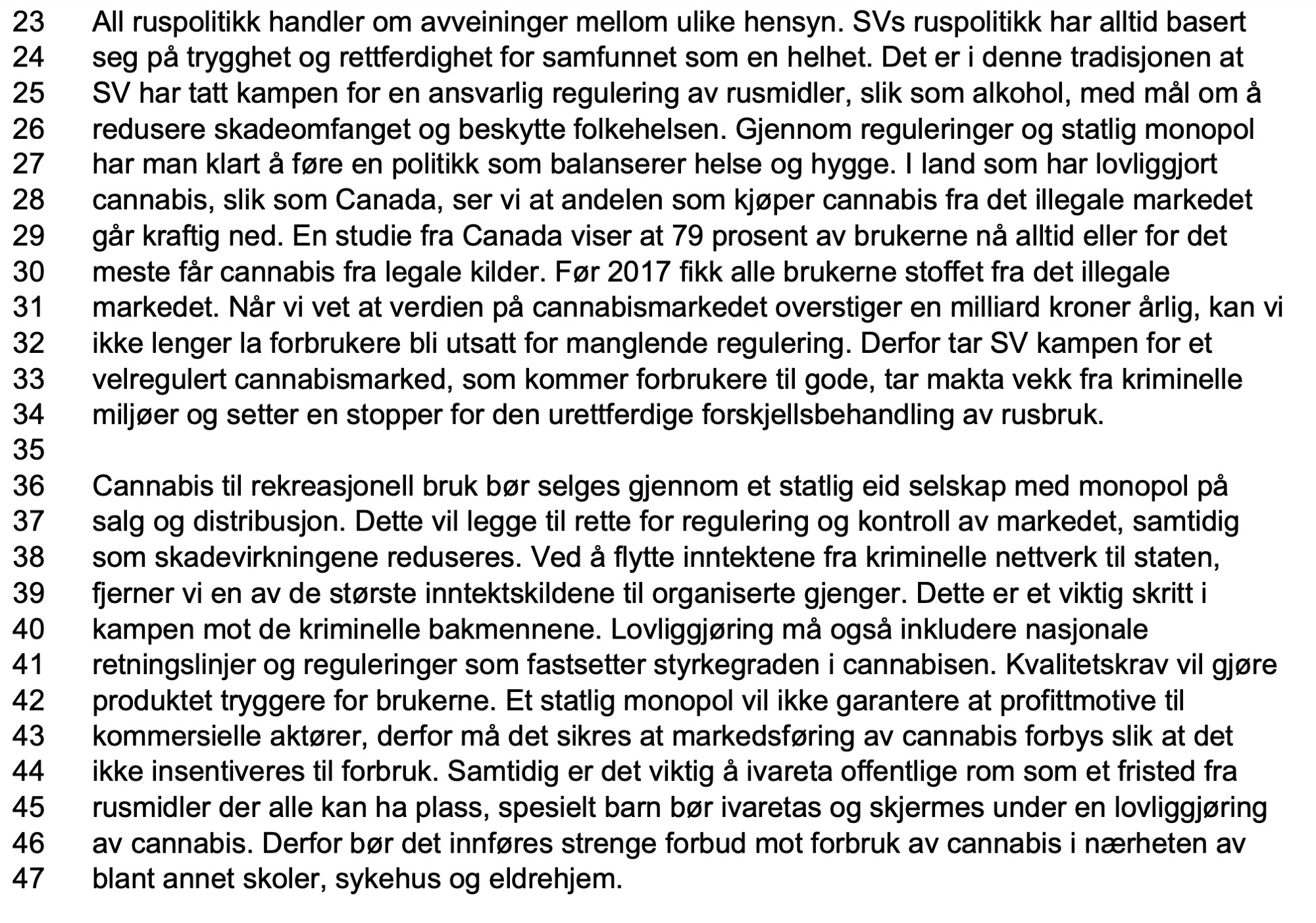 23 All ruspolitikk handler om avveininger mellom ulike hensyn. SVs ruspolitikk har alltid basert
24 seg på trygghet og rettferdighet for samfunnet som en helhet. Det er i denne tradisjonen at
25 SV har tatt kampen for en ansvarlig regulering av rusmidler, slik som alkohol, med mål om å
26 redusere skadeomfanget og beskytte folkehelsen. Gjennom reguleringer og statlig monopol
27 har man klart å føre en politikk som balanserer helse og hygge. I land som har lovliggjort
28 cannabis, slik som Canada, ser vi at andelen som kjøper cannabis fra det illegale markedet
29 går kraftig ned. En studie fra Canada viser at 79 prosent av brukerne nå alltid eller for det
30 meste får cannabis fra legale kilder. Før 2017 fikk alle brukerne stoffet fra det illegale
31 markedet. Når vi vet at verdien på cannabismarkedet overstiger en milliard kroner årlig, kan vi
32 ikke lenger la forbrukere bli utsatt for manglende regulering. Derfor tar SV kampen for et
33 velregulert cannabismarked, som kommer forbrukere til gode, tar makta vekk fra kriminelle
34 miljøer og setter en stopper for den urettferdige forskjellsbehandling av rusbruk.
35
36 Cannabis til rekreasjonell bruk bør selges gjennom et statlig eid selskap med monopol på
37 salg og distribusjon. Dette vil legge til rette for regulering og kontroll av markedet, samtidig
38 som skadevirkningene reduseres. Ved å flytte inntektene fra kriminelle nettverk til staten,
39 fjerner vi en av de største inntektskildene til organiserte gjenger. Dette er et viktig skritt i
40 kampen mot de kriminelle bakmennene. Lovliggjøring må også inkludere nasjonale
41 retningslinjer og reguleringer som fastsetter styrkegraden i cannabisen. Kvalitetskrav vil gjøre
42 produktet tryggere for brukerne. Et statlig monopol vil ikke garantere at profittmotive til
43 kommersielle aktører, derfor må det sikres at markedsføring av cannabis forbys slik at det
44 ikke insentiveres til forbruk. Samtidig er det viktig å ivareta offentlige rom som et fristed fra
45 rusmidler der alle kan ha plass, spesielt barn bør ivaretas og skjermes under en lovliggjøring
46 av cannabis. Derfor bør det innføres strenge forbud mot forbruk av cannabis i nærheten av
47 blant annet skoler, sykehus og eldrehjem.